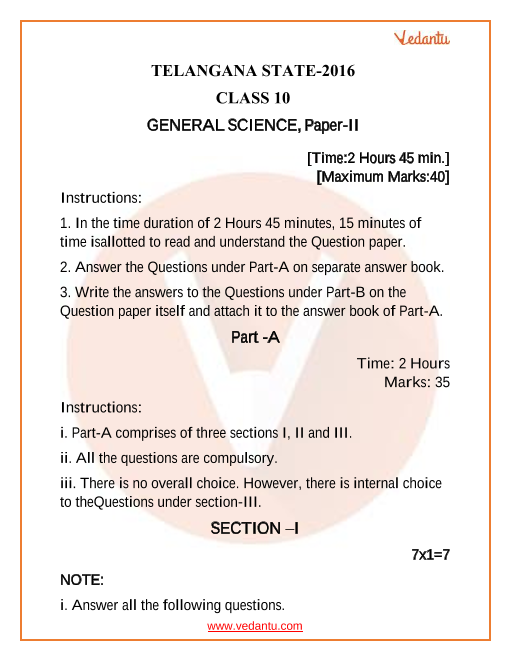 Vedantu

TELANGANA STATE-2016

CLASS 10

GENERAL SCIENCE, Paper-II

[Time:2 Hours 45 min.]
[Maximum Marks:40]

Instructions:

1. In the time duration of 2 Hours 45 minutes, 15 minutes of time isallotted to read and understand the Question paper.

2. Answer the Questions under Part-A on separate answer book.

3. Write the answers to the Questions under Part-B on the Question paper itself and attach it to the answer book of Part-A.

Part -A

Time: 2 Hours
Marks: 35

Instructions:

i. Part-A comprises of three sections I, II and III.

ii. All the questions are compulsory.

iii. There is no overall choice. However, there is internal choice to theQuestions under section-III.

SECTION –I

7x1=7

NOTE:

i. Answer all the following questions.

www.vedantu.com